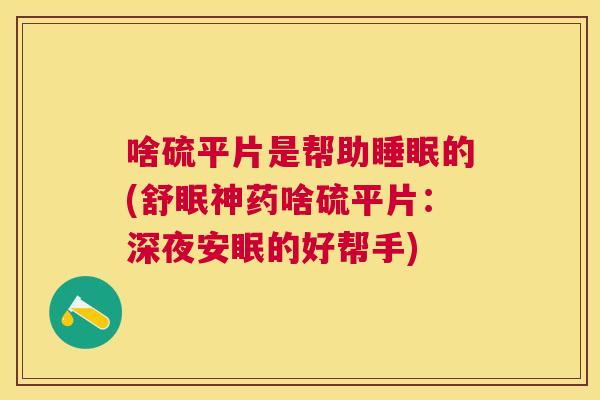 啥硫平片是帮助睡眠的(舒眠神药啥硫平片：深夜安眠的好帮手)